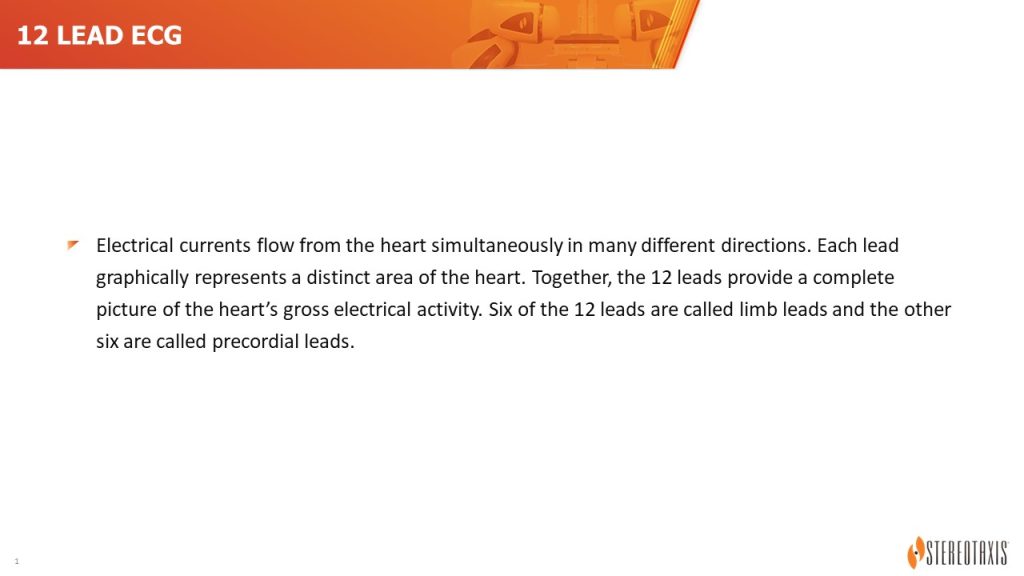 12 LEAD ECG

Electrical currents flow from the heart simultaneously in many different directions. Each lead graphically represents a distinct area of the heart. Together, the 12 leads provide a complete picture of the heart's gross electrical activity. Six of the 12 leads are called limb leads and the other six are called precordial leads.

1

STEREOTAXIS